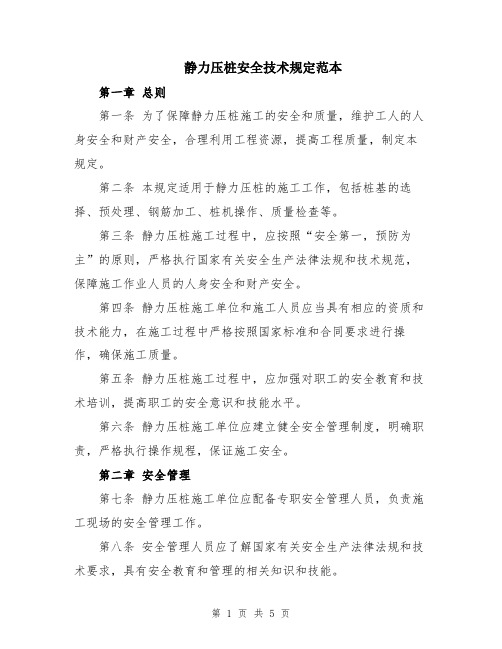 静力压桩安全技术规定范本

第一章 总则

第一条 为了保障静力压桩施工的安全和质量，维护工人的人身安全和财产安全，合理利用工程资源，提高工程质量，制定本规定。

第二条 本规定适用于静力压桩的施工工作，包括桩基的选择、预处理、钢筋加工、桩机操作、质量检查等。

第三条 静力压桩施工过程中，应按照“安全第一，预防为主”的原则，严格执行国家有关安全生产法律法规和技术规范，保障施工作业人员的人身安全和财产安全。

第四条 静力压桩施工单位和施工人员应当具有相应的资质和技术能力，在施工过程中严格按照国家标准和合同要求进行操作，确保施工质量。

第五条 静力压桩施工过程中，应加强对职工的安全教育和技术培训，提高职工的安全意识和技能水平。

第六条 静力压桩施工单位应建立健全安全管理制度，明确职责，严格执行操作规程，保证施工安全。

第二章 安全管理

第七条 静力压桩施工单位应配备专职安全管理人员，负责施工现场的安全管理工作。

第八条 安全管理人员应了解国家有关安全生产法律法规和技术要求，具有安全教育和管理的相关知识和技能。

第 1 页 共 5 页